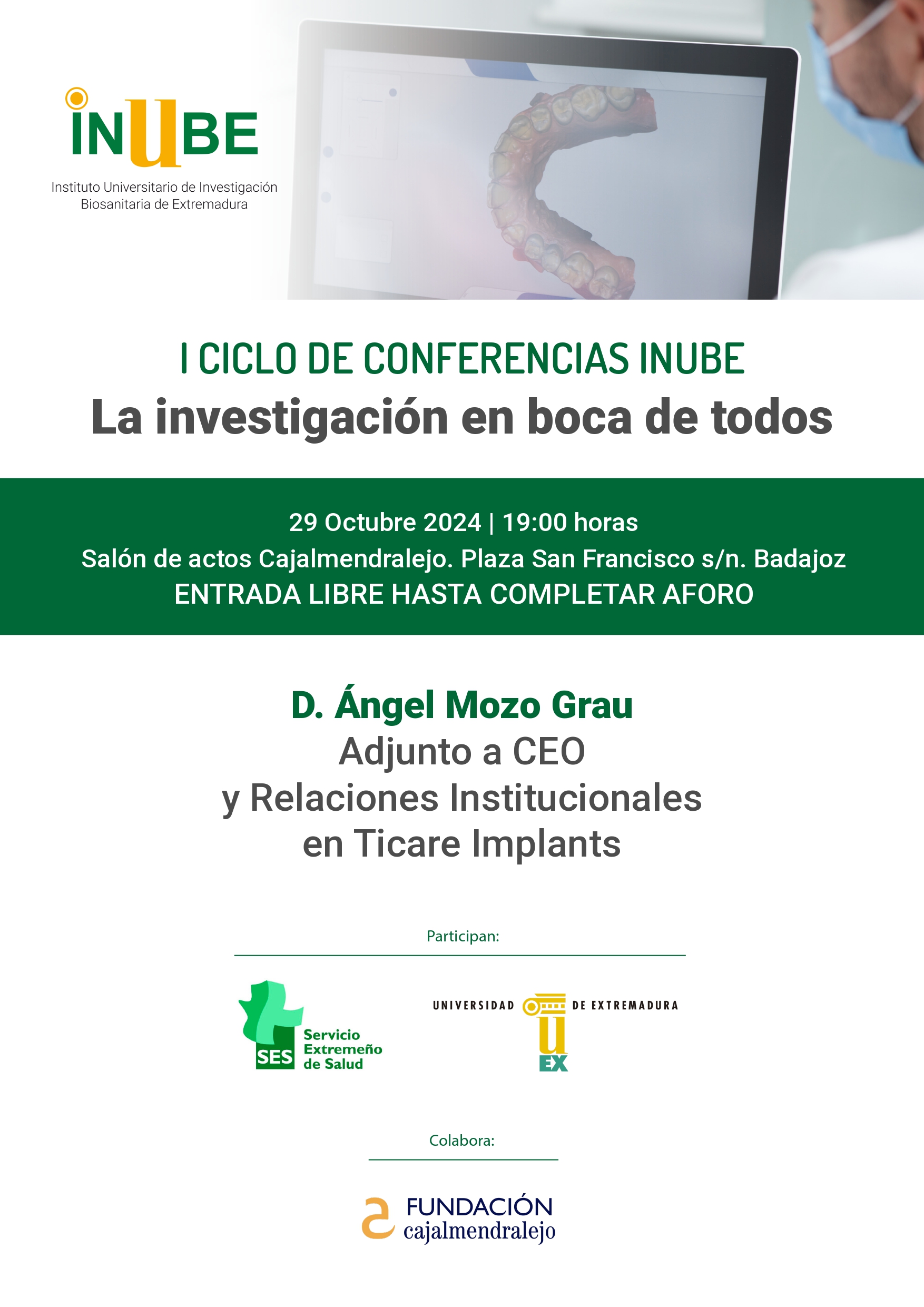 INUBE
Instituto Universitario de Investigación Biosanitaria de Extremadura

I CICLO DE CONFERENCIAS INUBE
La investigación en boca de todos

29 Octubre 2024 | 19:00 horas
Salón de actos Cajalmendralejo. Plaza San Francisco s/n. Badajoz
ENTRADA LIBRE HASTA COMPLETAR AFORO

D. Ángel Mozo Grau
Adjunto a CEO
y Relaciones Institucionales
en Ticare Implants

Participan:

SES Servicio Extremeño de Salud

UNIVERSIDAD DE EXTREMADURA
U EX

Colabora:

FUNDACIÓN cajalmendralejo